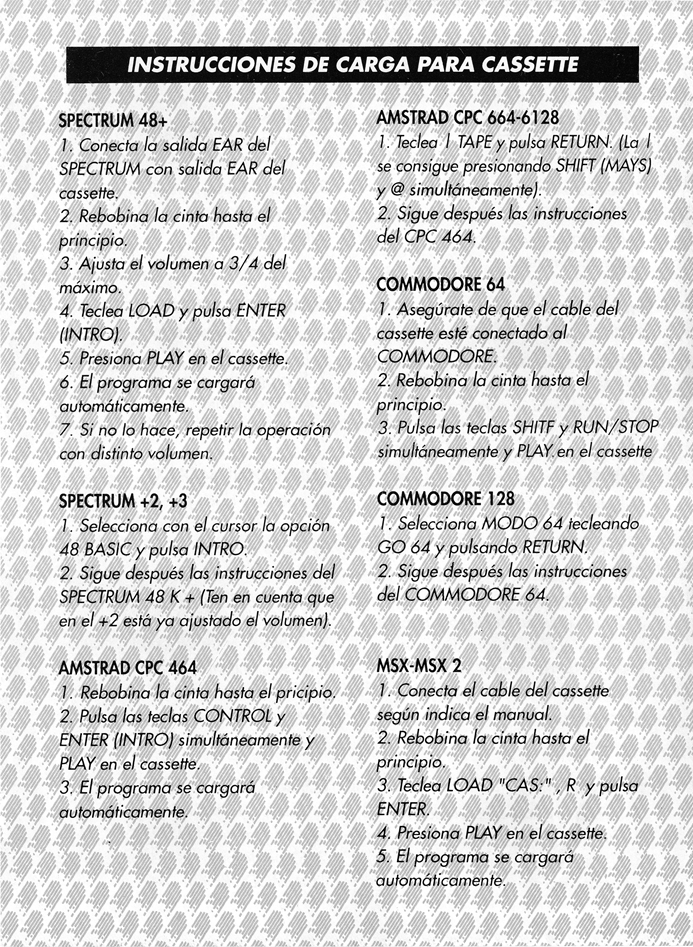 INSTRUCCIONES DE CARGA PARA CASSETTE

SPECTRUM 48+
1. Conecta la salida EAR del SPECTRUM con salida EAR del cassette.
2. Rebobina la cinta hasta el principio.
3. Ajusta el volumen a 3/4 del máximo.
4. Teclea LOAD y pulsa ENTER (INTRO).
5. Presiona PLAY en el cassette.
6. El programa se cargará automáticamente.
7. Si no lo hace, repetir la operación con distinto volumen.

SPECTRUM +2, +3
1. Selecciona con el cursor la opción 48 BASIC y pulsa INTRO.
2. Sigue después las instrucciones del SPECTRUM 48 K + (Ten en cuenta que en el +2 está ya ajustado el volumen).

AMSTRAD CPC 464
1. Rebobina la cinta hasta el pricipio.
2. Pulsa las teclas CONTROL y ENTER (INTRO) simultáneamente y PLAY en el cassette.
3. El programa se cargará automáticamente.

AMSTRAD CPC 664-6128
1. Teclea | TAPE y pulsa RETURN. (La | se consigue presionando SHIFT (MAYS) y @ simultáneamente).
2. Sigue después las instrucciones del CPC 464.

COMMODORE 64
1. Asegúrate de que el cable del cassette esté conectado al COMMODORE.
2. Rebobina la cinta hasta el principio.
3. Pulsa las teclas SHITF y RUN/STOP simultáneamente y PLAY en el cassette

COMMODORE 128
1. Selecciona MODO 64 tecleando GO 64 y pulsando RETURN.
2. Sigue después las instrucciones del COMMODORE 64.

MSX-MSX 2
1. Conecta el cable del cassette según indica el manual.
2. Rebobina la cinta hasta el principio.
3. Teclea LOAD "CAS:" , R y pulsa ENTER.
4. Presiona PLAY en el cassette.
5. El programa se cargará automáticamente.